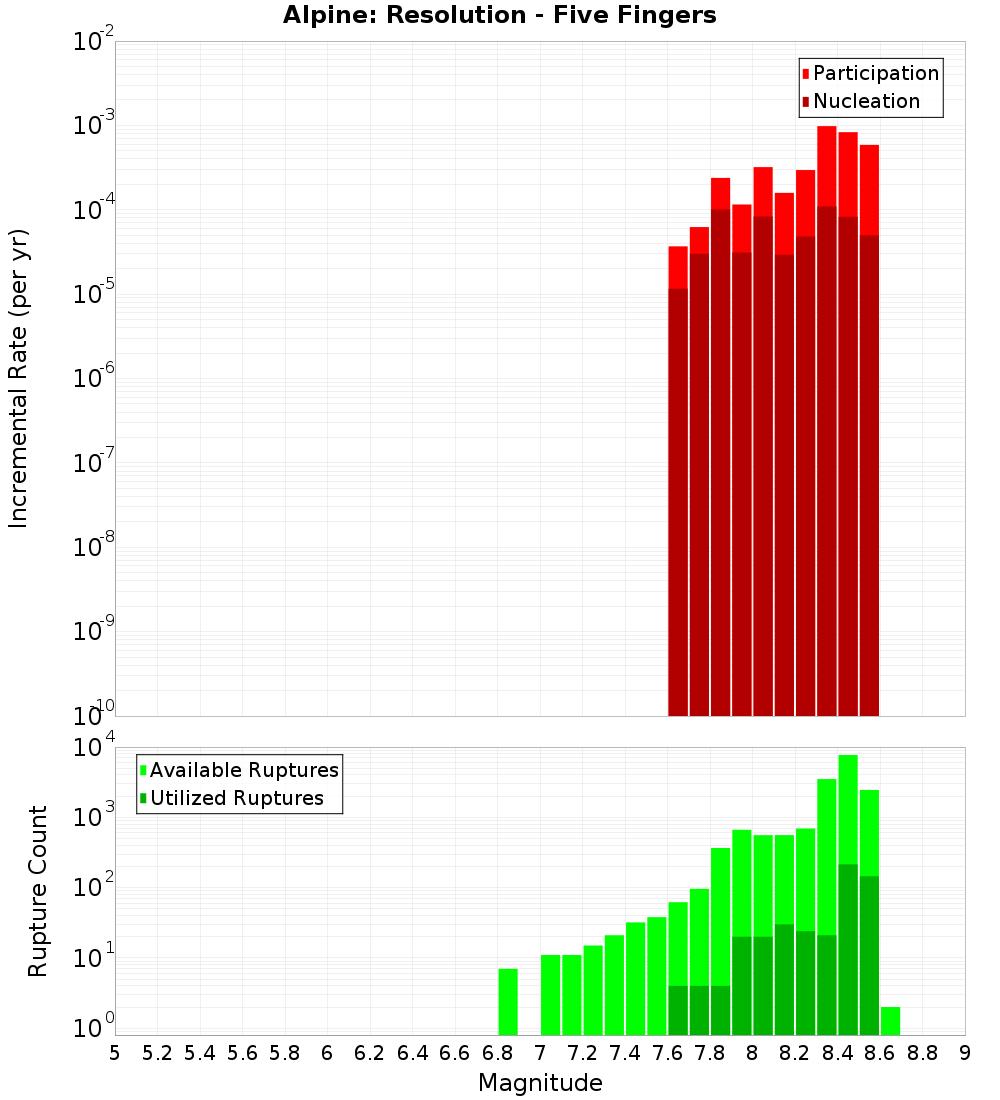 Alpine: Resolution - Five Fingers

Participation
Nucleation

Incremental Rate (per yr)

$10^{-2}$
$10^{-3}$
$10^{-4}$
$10^{-5}$
$10^{-6}$
$10^{-7}$
$10^{-8}$
$10^{-9}$
$10^{-10}$

Available Ruptures
Utilized Ruptures

Rupture Count

$10^{4}$
$10^{3}$
$10^{2}$
$10^{1}$
$10^{0}$

5 5.2 5.4 5.6 5.8 6 6.2 6.4 6.6 6.8 7 7.2 7.4 7.6 7.8 8 8.2 8.4 8.6 8.8 9

Magnitude